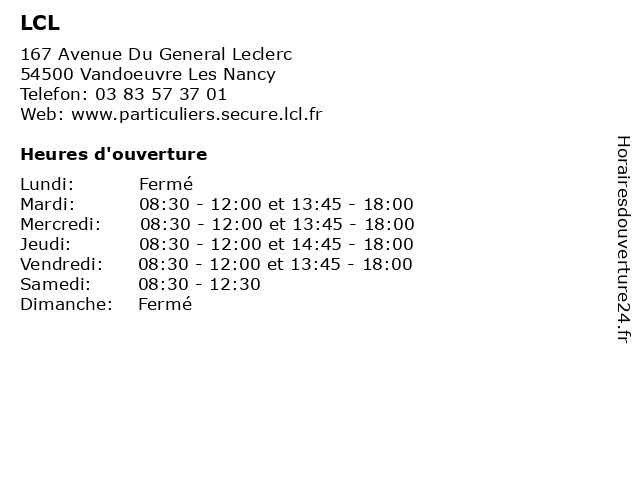 LCL

167 Avenue Du General Leclerc
54500 Vandoeuvre Les Nancy
Telefon: 03 83 57 37 01
Web: www.particuliers.secure.lcl.fr

Heures d'ouverture

| | |
|---|---|
| Lundi: | Fermé |
| Mardi: | 08:30 - 12:00 et 13:45 - 18:00 |
| Mercredi: | 08:30 - 12:00 et 13:45 - 18:00 |
| Jeudi: | 08:30 - 12:00 et 14:45 - 18:00 |
| Vendredi: | 08:30 - 12:00 et 13:45 - 18:00 |
| Samedi: | 08:30 - 12:30 |
| Dimanche: | Fermé |

Horairesdouverture24.fr